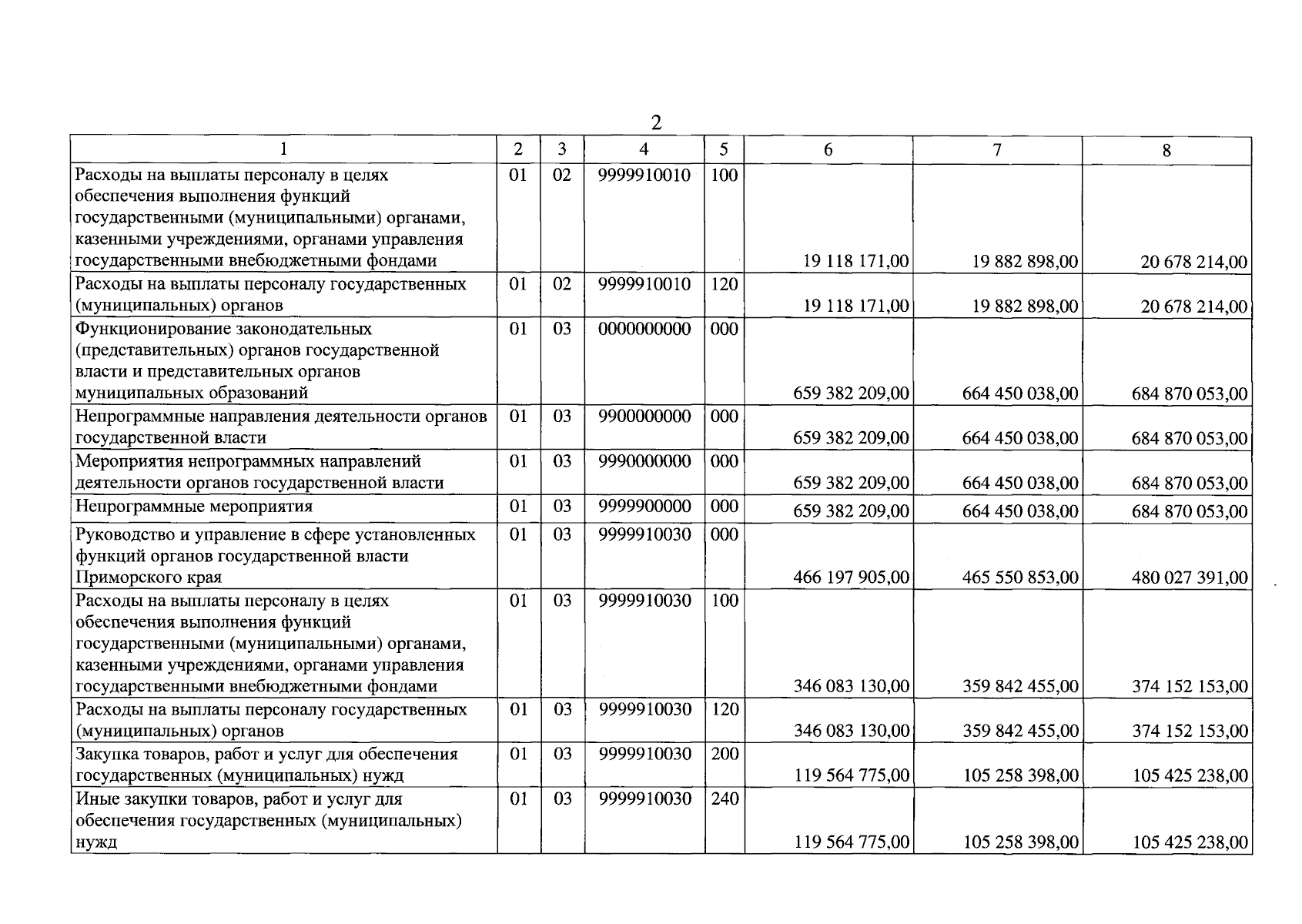 2

| 1 | 2 | 3 | 4 | 5 | 6 | 7 | 8 |
|---|---|---|---|---|---|---|---|
| Расходы на выплаты персоналу в целях обеспечения выполнения функций государственными (муниципальными) органами, казенными учреждениями, органами управления государственными внебюджетными фондами | 01 | 02 | 9999910010 | 100 | 19 118 171,00 | 19 882 898,00 | 20 678 214,00 |
| Расходы на выплаты персоналу государственных (муниципальных) органов | 01 | 02 | 9999910010 | 120 | 19 118 171,00 | 19 882 898,00 | 20 678 214,00 |
| Функционирование законодательных (представительных) органов государственной власти и представительных органов муниципальных образований | 01 | 03 | 0000000000 | 000 | 659 382 209,00 | 664 450 038,00 | 684 870 053,00 |
| Непрограммные направления деятельности органов государственной власти | 01 | 03 | 9900000000 | 000 | 659 382 209,00 | 664 450 038,00 | 684 870 053,00 |
| Мероприятия непрограммных направлений деятельности органов государственной власти | 01 | 03 | 9990000000 | 000 | 659 382 209,00 | 664 450 038,00 | 684 870 053,00 |
| Непрограммные мероприятия | 01 | 03 | 9999900000 | 000 | 659 382 209,00 | 664 450 038,00 | 684 870 053,00 |
| Руководство и управление в сфере установленных функций органов государственной власти Приморского края | 01 | 03 | 9999910030 | 000 | 466 197 905,00 | 465 550 853,00 | 480 027 391,00 |
| Расходы на выплаты персоналу в целях обеспечения выполнения функций государственными (муниципальными) органами, казенными учреждениями, органами управления государственными внебюджетными фондами | 01 | 03 | 9999910030 | 100 | 346 083 130,00 | 359 842 455,00 | 374 152 153,00 |
| Расходы на выплаты персоналу государственных (муниципальных) органов | 01 | 03 | 9999910030 | 120 | 346 083 130,00 | 359 842 455,00 | 374 152 153,00 |
| Закупка товаров, работ и услуг для обеспечения государственных (муниципальных) нужд | 01 | 03 | 9999910030 | 200 | 119 564 775,00 | 105 258 398,00 | 105 425 238,00 |
| Иные закупки товаров, работ и услуг для обеспечения государственных (муниципальных) нужд | 01 | 03 | 9999910030 | 240 | 119 564 775,00 | 105 258 398,00 | 105 425 238,00 |